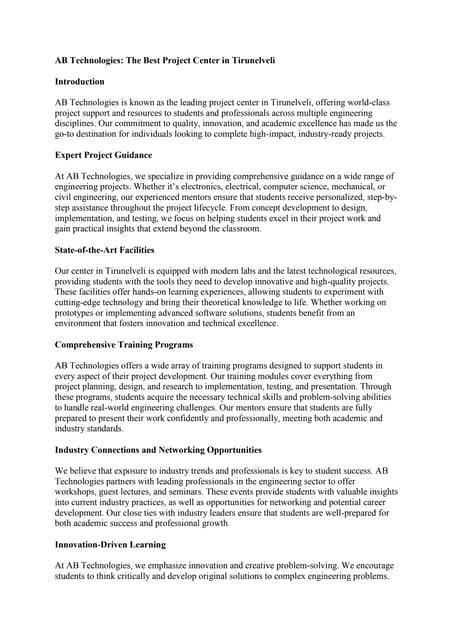 AB Technologies: The Best Project Center in Tirunelveli

Introduction

AB Technologies is known as the leading project center in Tirunelveli, offering world-class project support and resources to students and professionals across multiple engineering disciplines. Our commitment to quality, innovation, and academic excellence has made us the go-to destination for individuals looking to complete high-impact, industry-ready projects.

Expert Project Guidance

At AB Technologies, we specialize in providing comprehensive guidance on a wide range of engineering projects. Whether it's electronics, electrical, computer science, mechanical, or civil engineering, our experienced mentors ensure that students receive personalized, step-by-step assistance throughout the project lifecycle. From concept development to design, implementation, and testing, we focus on helping students excel in their project work and gain practical insights that extend beyond the classroom.

State-of-the-Art Facilities

Our center in Tirunelveli is equipped with modern labs and the latest technological resources, providing students with the tools they need to develop innovative and high-quality projects. These facilities offer hands-on learning experiences, allowing students to experiment with cutting-edge technology and bring their theoretical knowledge to life. Whether working on prototypes or implementing advanced software solutions, students benefit from an environment that fosters innovation and technical excellence.

Comprehensive Training Programs

AB Technologies offers a wide array of training programs designed to support students in every aspect of their project development. Our training modules cover everything from project planning, design, and research to implementation, testing, and presentation. Through these programs, students acquire the necessary technical skills and problem-solving abilities to handle real-world engineering challenges. Our mentors ensure that students are fully prepared to present their work confidently and professionally, meeting both academic and industry standards.

Industry Connections and Networking Opportunities

We believe that exposure to industry trends and professionals is key to student success. AB Technologies partners with leading professionals in the engineering sector to offer workshops, guest lectures, and seminars. These events provide students with valuable insights into current industry practices, as well as opportunities for networking and potential career development. Our close ties with industry leaders ensure that students are well-prepared for both academic success and professional growth.

Innovation-Driven Learning

At AB Technologies, we emphasize innovation and creative problem-solving. We encourage students to think critically and develop original solutions to complex engineering problems.